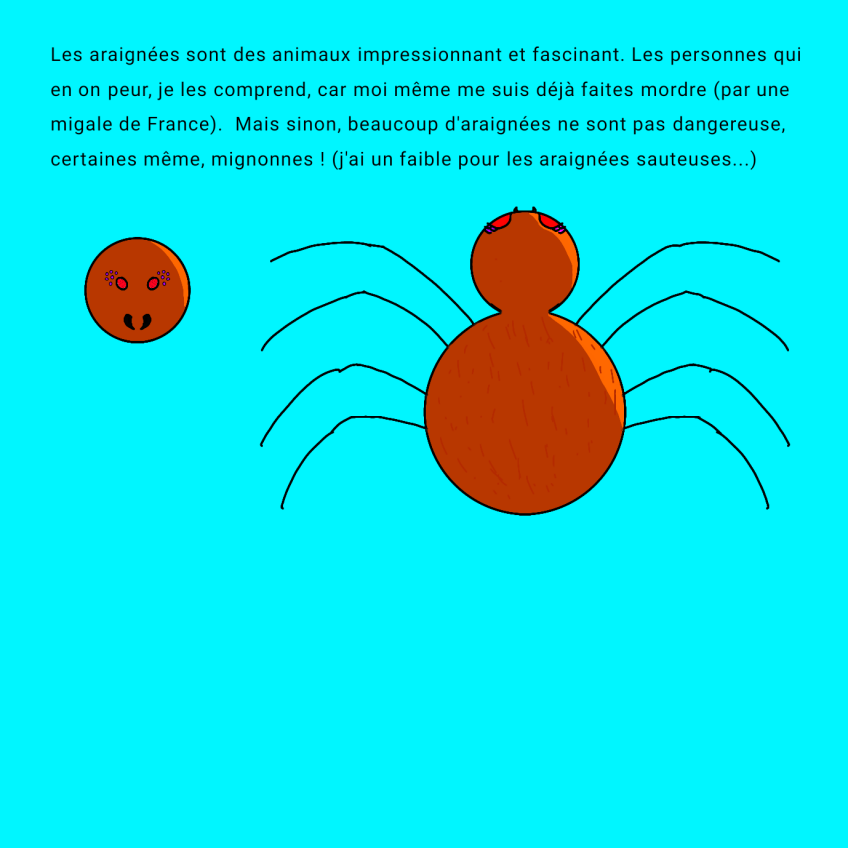 Les araignées sont des animaux impressionnant et fascinant. Les personnes qui en on peur, je les comprend, car moi même me suis déjà faites mordre (par une migale de France). Mais sinon, beaucoup d'araignées ne sont pas dangereuse, certaines même, mignonnes ! (j'ai un faible pour les araignées sauteuses...)